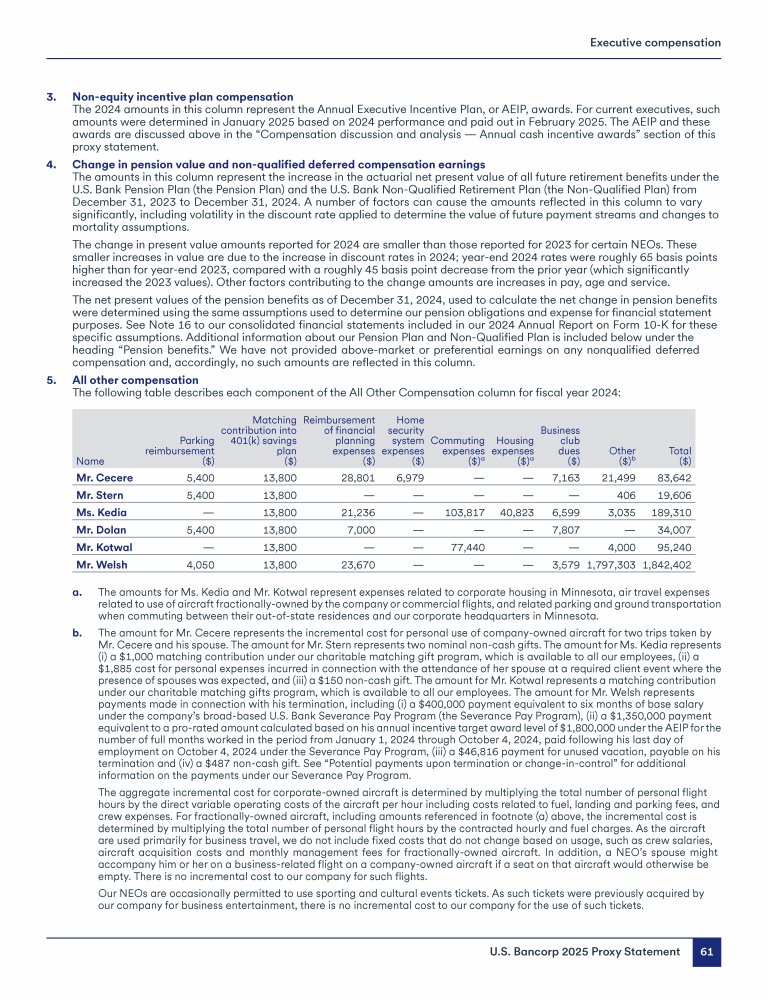 Executive compensation

3. Non-equity incentive plan compensation
The 2024 amounts in this column represent the Annual Executive Incentive Plan, or AEIP, awards. For current executives, such amounts were determined in January 2025 based on 2024 performance and paid out in February 2025. The AEIP and these awards are discussed above in the "Compensation discussion and analysis — Annual cash incentive awards" section of this proxy statement.

4. Change in pension value and non-qualified deferred compensation earnings
The amounts in this column represent the increase in the actuarial net present value of all future retirement benefits under the U.S. Bank Pension Plan (the Pension Plan) and the U.S. Bank Non-Qualified Retirement Plan (the Non-Qualified Plan) from December 31, 2023 to December 31, 2024. A number of factors can cause the amounts reflected in this column to vary significantly, including volatility in the discount rate applied to determine the value of future payment streams and changes to mortality assumptions.

The change in present value amounts reported for 2024 are smaller than those reported for 2023 for certain NEOs. These smaller increases in value are due to the increase in discount rates in 2024; year-end 2024 rates were roughly 65 basis points higher than for year-end 2023, compared with a roughly 45 basis point decrease from the prior year (which significantly increased the 2023 values). Other factors contributing to the change amounts are increases in pay, age and service.

The net present values of the pension benefits as of December 31, 2024, used to calculate the net change in pension benefits were determined using the same assumptions used to determine our pension obligations and expense for financial statement purposes. See Note 16 to our consolidated financial statements included in our 2024 Annual Report on Form 10-K for these specific assumptions. Additional information about our Pension Plan and Non-Qualified Plan is included below under the heading "Pension benefits." We have not provided above-market or preferential earnings on any nonqualified deferred compensation and, accordingly, no such amounts are reflected in this column.

5. All other compensation
The following table describes each component of the All Other Compensation column for fiscal year 2024:

| Name | Parking reimbursement ($) | Matching contribution into 401(k) savings plan ($) | Reimbursement of financial planning expenses ($) | Home security system expenses ($) | Commuting expenses ($)$^a$ | Housing expenses ($)$^a$ | Business club dues ($) | Other ($)$^b$ | Total ($) |
|---|---|---|---|---|---|---|---|---|---|
| Mr. Cecere | 5,400 | 13,800 | 28,801 | 6,979 | — | — | 7,163 | 21,499 | 83,642 |
| Mr. Stern | 5,400 | 13,800 | — | — | — | — | — | 406 | 19,606 |
| Ms. Kedia | — | 13,800 | 21,236 | — | 103,817 | 40,823 | 6,599 | 3,035 | 189,310 |
| Mr. Dolan | 5,400 | 13,800 | 7,000 | — | — | — | 7,807 | — | 34,007 |
| Mr. Kotwal | — | 13,800 | — | — | 77,440 | — | — | 4,000 | 95,240 |
| Mr. Welsh | 4,050 | 13,800 | 23,670 | — | — | — | 3,579 | 1,797,303 | 1,842,402 |

a. The amounts for Ms. Kedia and Mr. Kotwal represent expenses related to corporate housing in Minnesota, air travel expenses related to use of aircraft fractionally-owned by the company or commercial flights, and related parking and ground transportation when commuting between their out-of-state residences and our corporate headquarters in Minnesota.

b. The amount for Mr. Cecere represents the incremental cost for personal use of company-owned aircraft for two trips taken by Mr. Cecere and his spouse. The amount for Mr. Stern represents two nominal non-cash gifts. The amount for Ms. Kedia represents (i) a $1,000 matching contribution under our charitable matching gift program, which is available to all our employees, (ii) a $1,885 cost for personal expenses incurred in connection with the attendance of her spouse at a required client event where the presence of spouses was expected, and (iii) a $150 non-cash gift. The amount for Mr. Kotwal represents a matching contribution under our charitable matching gifts program, which is available to all our employees. The amount for Mr. Welsh represents payments made in connection with his termination, including (i) a $400,000 payment equivalent to six months of base salary under the company's broad-based U.S. Bank Severance Pay Program (the Severance Pay Program), (ii) a $1,350,000 payment equivalent to a pro-rated amount calculated based on his annual incentive target award level of $1,800,000 under the AEIP for the number of full months worked in the period from January 1, 2024 through October 4, 2024, paid following his last day of employment on October 4, 2024 under the Severance Pay Program, (iii) a $46,816 payment for unused vacation, payable on his termination and (iv) a $487 non-cash gift. See "Potential payments upon termination or change-in-control" for additional information on the payments under our Severance Pay Program.

The aggregate incremental cost for corporate-owned aircraft is determined by multiplying the total number of personal flight hours by the direct variable operating costs of the aircraft per hour including costs related to fuel, landing and parking fees, and crew expenses. For fractionally-owned aircraft, including amounts referenced in footnote (a) above, the incremental cost is determined by multiplying the total number of personal flight hours by the contracted hourly and fuel charges. As the aircraft are used primarily for business travel, we do not include fixed costs that do not change based on usage, such as crew salaries, aircraft acquisition costs and monthly management fees for fractionally-owned aircraft. In addition, a NEO's spouse might accompany him or her on a business-related flight on a company-owned aircraft if a seat on that aircraft would otherwise be empty. There is no incremental cost to our company for such flights.

Our NEOs are occasionally permitted to use sporting and cultural events tickets. As such tickets were previously acquired by our company for business entertainment, there is no incremental cost to our company for the use of such tickets.

U.S. Bancorp 2025 Proxy Statement 61